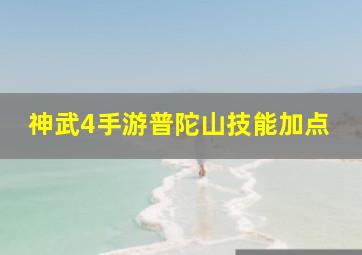 神武4手游普陀山技能加点